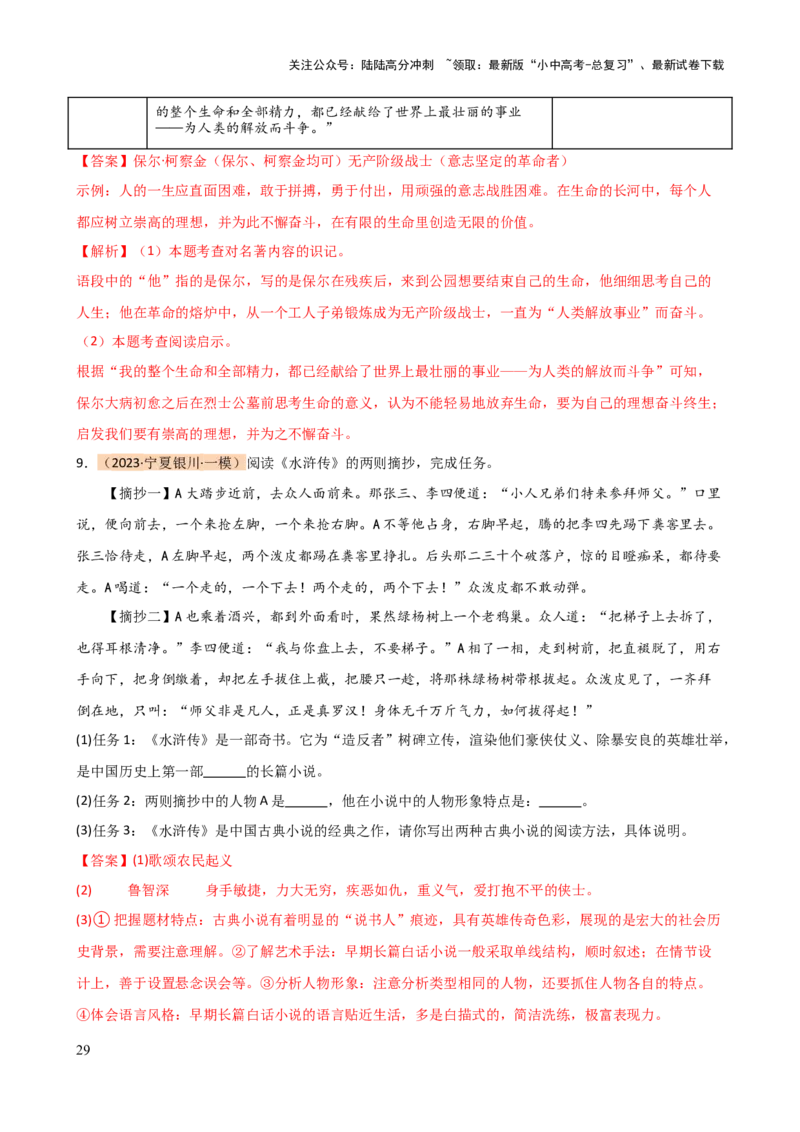 关注公众号：陆陆高分冲刺 ~领取：最新版“小中高考-总复习”、最新试卷下载

|  | 的整个生命和全部精力，都已经献给了世界上最壮丽的事业——为人类的解放而斗争。” |  |
|---|---|---|

【答案】保尔·柯察金（保尔、柯察金均可）无产阶级战士（意志坚定的革命者）

示例：人的一生应直面困难，敢于拼搏，勇于付出，用顽强的意志战胜困难。在生命的长河中，每个人都应树立崇高的理想，并为此不懈奋斗，在有限的生命里创造无限的价值。

【解析】（1）本题考查对名著内容的识记。

语段中的“他”指的是保尔，写的是保尔在残疾后，来到公园想要结束自己的生命，他细细思考自己的人生；他在革命的熔炉中，从一个工人子弟锻炼成为无产阶级战士，一直为“人类解放事业”而奋斗。

（2）本题考查阅读启示。

根据“我的整个生命和全部精力，都已经献给了世界上最壮丽的事业——为人类的解放而斗争”可知，保尔大病初愈之后在烈士公墓前思考生命的意义，认为不能轻易地放弃生命，要为自己的理想奋斗终生；启发我们要有崇高的理想，并为之不懈奋斗。

9．（2023·宁夏银川·一模）阅读《水浒传》的两则摘抄，完成任务。

【摘抄一】A大踏步近前，去众人面前来。那张三、李四便道：“小人兄弟们特来参拜师父。”口里说，便向前去，一个来抢左脚，一个来抢右脚。A不等他占身，右脚早起，腾的把李四先踢下粪窖里去。张三恰待走，A左脚早起，两个泼皮都踢在粪窖里挣扎。后头那二三十个破落户，惊的目瞪痴呆，都待要走。A喝道：“一个走的，一个下去！两个走的，两个下去！”众泼皮都不敢动弹。

【摘抄二】A也乘着酒兴，都到外面看时，果然绿杨树上一个老鸦巢。众人道：“把梯子上去拆了，也得耳根清净。”李四便道：“我与你盘上去，不要梯子。”A相了一相，走到树前，把直裰脱了，用右手向下，把身倒缴着，却把左手拔住上截，把腰只一趁，将那株绿杨树带根拔起。众泼皮见了，一齐拜倒在地，只叫：“师父非是凡人，正是真罗汉！身体无千万斤气力，如何拔得起！”

(1)任务1：《水浒传》是一部奇书。它为“造反者”树碑立传，渲染他们豪侠仗义、除暴安良的英雄壮举，是中国历史上第一部____的长篇小说。

(2)任务2：两则摘抄中的人物A是____，他在小说中的人物形象特点是：____。

(3)任务3：《水浒传》是中国古典小说的经典之作，请你写出两种古典小说的阅读方法，具体说明。

【答案】(1)歌颂农民起义

(2) 鲁智深 身手敏捷，力大无穷，疾恶如仇，重义气，爱打抱不平的侠士。

(3)①把握题材特点：古典小说有着明显的“说书人”痕迹，具有英雄传奇色彩，展现的是宏大的社会历史背景，需要注意理解。②了解艺术手法：早期长篇白话小说一般采取单线结构，顺时叙述；在情节设计上，善于设置悬念误会等。③分析人物形象：注意分析类型相同的人物，还要抓住人物各自的特点。④体会语言风格：早期长篇白话小说的语言贴近生活，多是白描式的，简洁洗练，极富表现力。

29